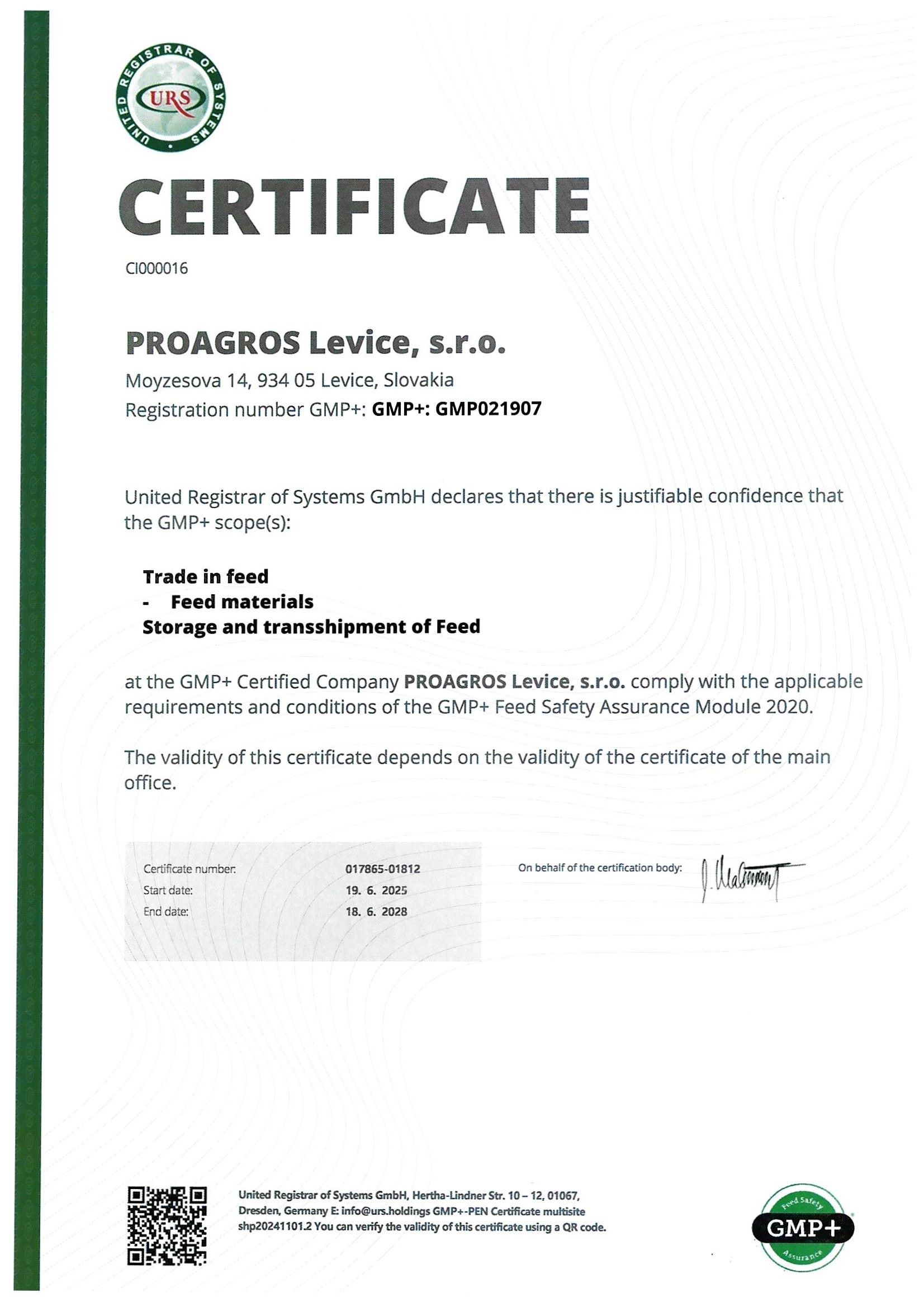 UNITED REGISTRAR OF SYSTEMS
URS

CERTIFICATE

CI000016

PROAGROS Levice, s.r.o.
Moyzesova 14, 934 05 Levice, Slovakia
Registration number GMP+: GMP+: GMP021907

United Registrar of Systems GmbH declares that there is justifiable confidence that the GMP+ scope(s):

Trade in feed
- Feed materials
Storage and transshipment of Feed

at the GMP+ Certified Company PROAGROS Levice, s.r.o. comply with the applicable requirements and conditions of the GMP+ Feed Safety Assurance Module 2020.

The validity of this certificate depends on the validity of the certificate of the main office.

| Certificate number: | 017865-01812 |
|---|---|
| Start date: | 19. 6. 2025 |
| End date: | 18. 6. 2028 |

On behalf of the certification body:

United Registrar of Systems GmbH, Hertha-Lindner Str. 10 – 12, 01067, Dresden, Germany E: info@urs.holdings GMP+-PEN Certificate multisite shp20241101.2 You can verify the validity of this certificate using a QR code.

Feed Safety
GMP+
Assurance